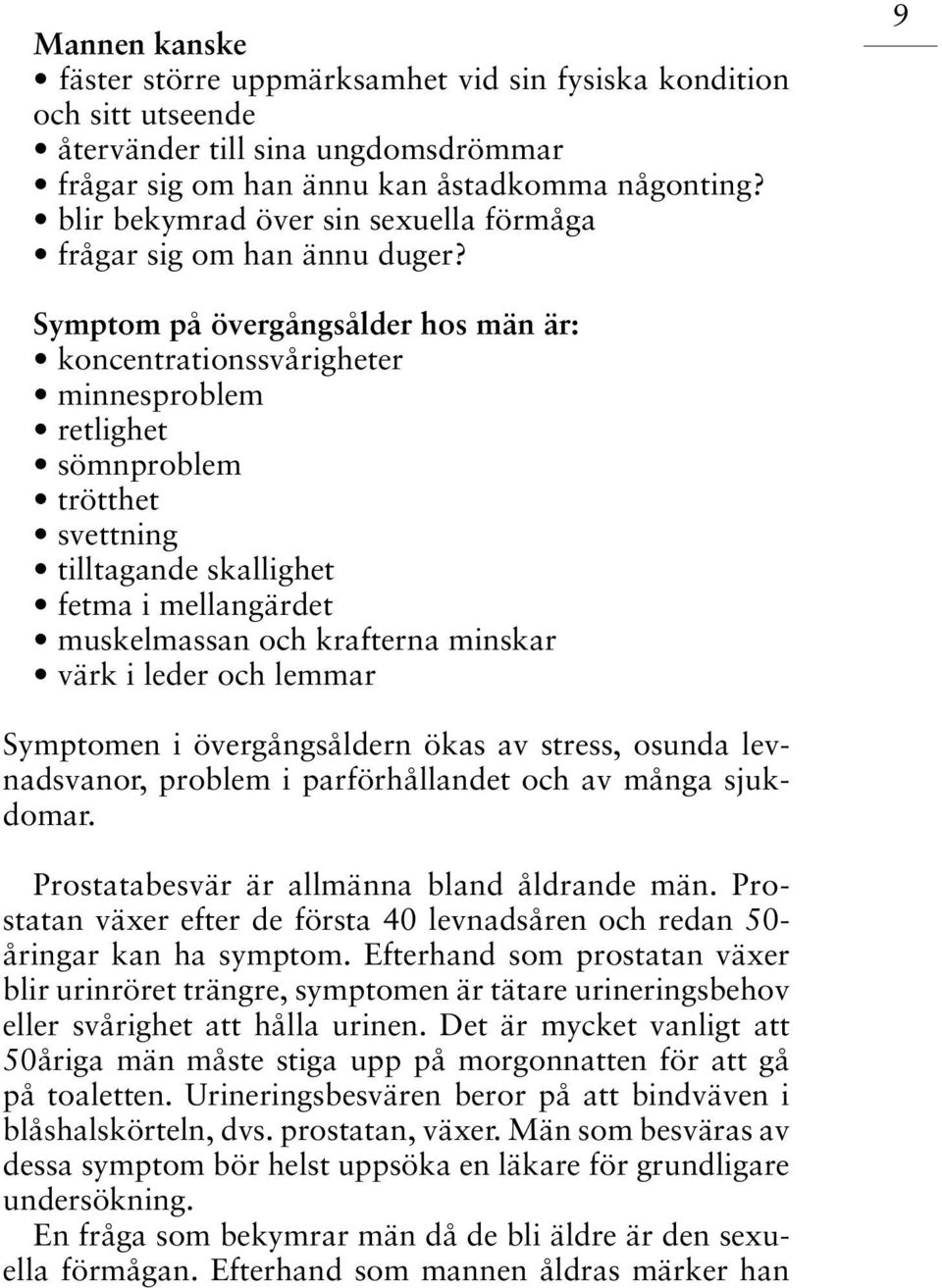 9

Mannen kanske
• fäster större uppmärksamhet vid sin fysiska kondition och sitt utseende
• återvänder till sina ungdomsdrömmar
• frågar sig om han ännu kan åstadkomma någonting?
• blir bekymrad över sin sexuella förmåga
• frågar sig om han ännu duger?

Symptom på övergångsålder hos män är:
• koncentrationssvårigheter
• minnesproblem
• retlighet
• sömnproblem
• trötthet
• svettning
• tilltagande skallighet
• fetma i mellangärdet
• muskelmassan och krafterna minskar
• värk i leder och lemmar

Symptomen i övergångsåldern ökas av stress, osunda levnadsvanor, problem i parförhållandet och av många sjukdomar.

Prostatabesvär är allmänna bland åldrande män. Prostatan växer efter de första 40 levnadsåren och redan 50-åringar kan ha symptom. Efterhand som prostatan växer blir urinröret trängre, symptomen är tätare urineringsbehov eller svårighet att hålla urinen. Det är mycket vanligt att 50åriga män måste stiga upp på morgonnatten för att gå på toaletten. Urineringsbesvären beror på att bindväven i blåshalskörteln, dvs. prostatan, växer. Män som besväras av dessa symptom bör helst uppsöka en läkare för grundligare undersökning.
En fråga som bekymrar män då de bli äldre är den sexuella förmågan. Efterhand som mannen åldras märker han